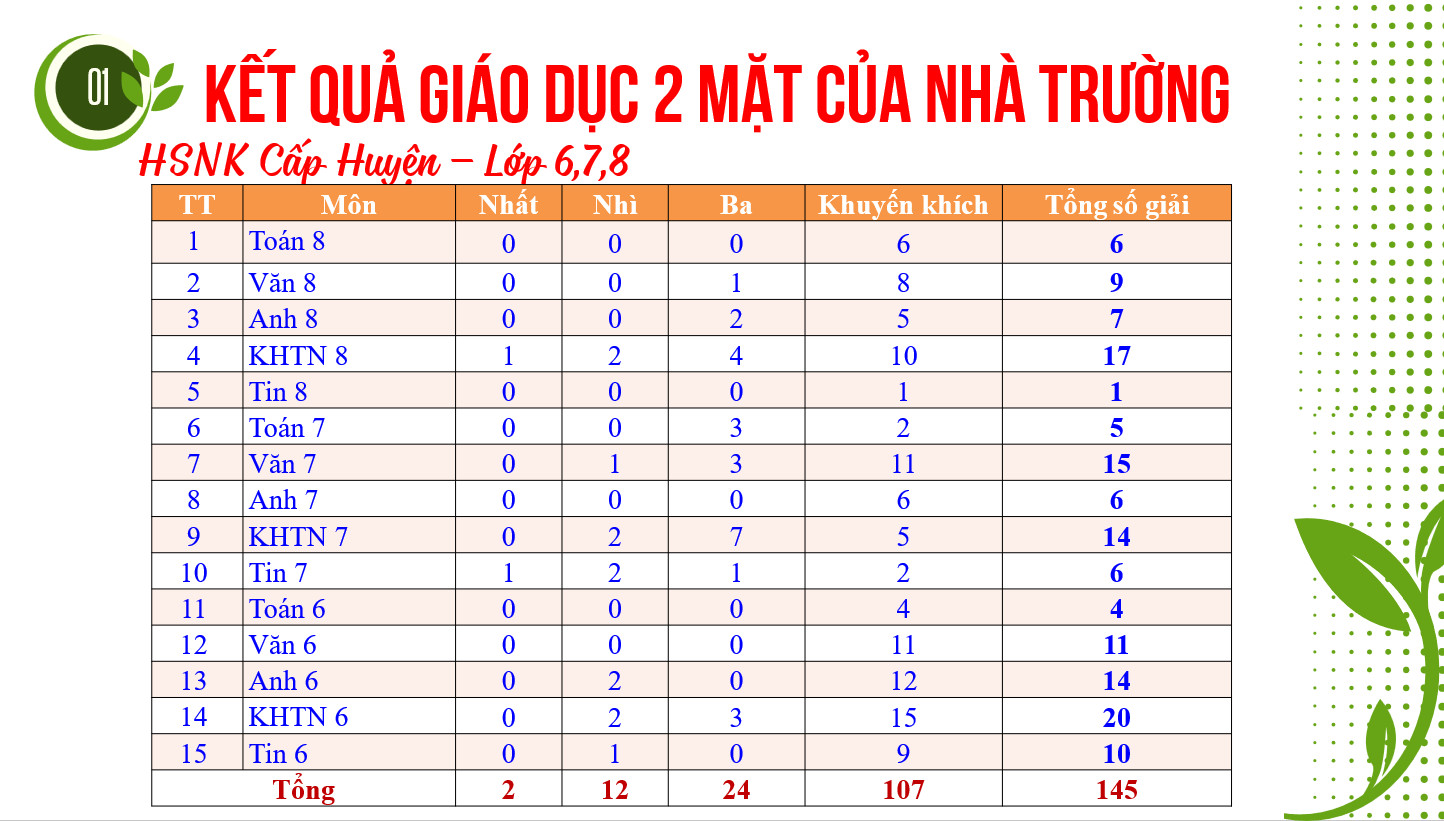 01

KẾT QUẢ GIÁO DỤC 2 MẶT CỦA NHÀ TRƯỜNG

HSNK Cấp Huyện – Lớp 6,7,8

| TT | Môn | Nhất | Nhì | Ba | Khuyến khích | Tổng số giải |
|---|---|---|---|---|---|---|
| 1 | Toán 8 | 0 | 0 | 0 | 6 | 6 |
| 2 | Văn 8 | 0 | 0 | 1 | 8 | 9 |
| 3 | Anh 8 | 0 | 0 | 2 | 5 | 7 |
| 4 | KHTN 8 | 1 | 2 | 4 | 10 | 17 |
| 5 | Tin 8 | 0 | 0 | 0 | 1 | 1 |
| 6 | Toán 7 | 0 | 0 | 3 | 2 | 5 |
| 7 | Văn 7 | 0 | 1 | 3 | 11 | 15 |
| 8 | Anh 7 | 0 | 0 | 0 | 6 | 6 |
| 9 | KHTN 7 | 0 | 2 | 7 | 5 | 14 |
| 10 | Tin 7 | 1 | 2 | 1 | 2 | 6 |
| 11 | Toán 6 | 0 | 0 | 0 | 4 | 4 |
| 12 | Văn 6 | 0 | 0 | 0 | 11 | 11 |
| 13 | Anh 6 | 0 | 2 | 0 | 12 | 14 |
| 14 | KHTN 6 | 0 | 2 | 3 | 15 | 20 |
| 15 | Tin 6 | 0 | 1 | 0 | 9 | 10 |
| Tổng | | 2 | 12 | 24 | 107 | 145 |